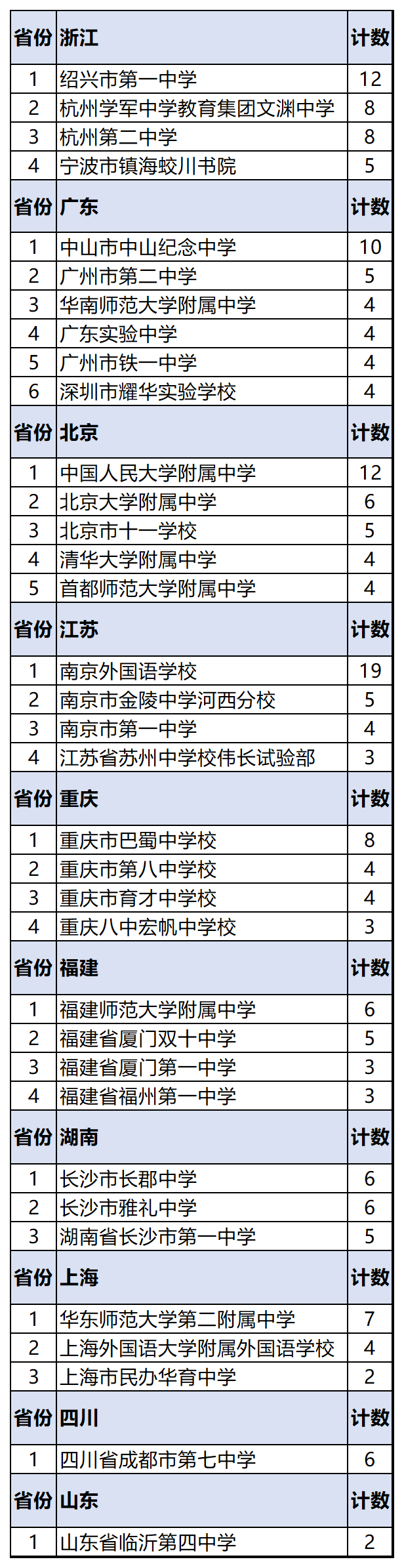 | 省份 | 浙江 | 计数 |
|---|---|---|
| 1 | 绍兴市第一中学 | 12 |
| 2 | 杭州学军中学教育集团文渊中学 | 8 |
| 3 | 杭州第二中学 | 8 |
| 4 | 宁波市镇海蛟川书院 | 5 |
| 省份 | 广东 | 计数 |
| 1 | 中山市中山纪念中学 | 10 |
| 2 | 广州市第二中学 | 5 |
| 3 | 华南师范大学附属中学 | 4 |
| 4 | 广东实验中学 | 4 |
| 5 | 广州市铁一中学 | 4 |
| 6 | 深圳市耀华实验学校 | 4 |
| 省份 | 北京 | 计数 |
| 1 | 中国人民大学附属中学 | 12 |
| 2 | 北京大学附属中学 | 6 |
| 3 | 北京市十一学校 | 5 |
| 4 | 清华大学附属中学 | 4 |
| 5 | 首都师范大学附属中学 | 4 |
| 省份 | 江苏 | 计数 |
| 1 | 南京外国语学校 | 19 |
| 2 | 南京市金陵中学河西分校 | 5 |
| 3 | 南京市第一中学 | 4 |
| 4 | 江苏省苏州中学校伟长试验部 | 3 |
| 省份 | 重庆 | 计数 |
| 1 | 重庆市巴蜀中学校 | 8 |
| 2 | 重庆市第八中学校 | 4 |
| 3 | 重庆市育才中学校 | 4 |
| 4 | 重庆八中宏帆中学校 | 3 |
| 省份 | 福建 | 计数 |
| 1 | 福建师范大学附属中学 | 6 |
| 2 | 福建省厦门双十中学 | 5 |
| 3 | 福建省厦门第一中学 | 3 |
| 4 | 福建省福州第一中学 | 3 |
| 省份 | 湖南 | 计数 |
| 1 | 长沙市长郡中学 | 6 |
| 2 | 长沙市雅礼中学 | 6 |
| 3 | 湖南省长沙市第一中学 | 5 |
| 省份 | 上海 | 计数 |
| 1 | 华东师范大学第二附属中学 | 7 |
| 2 | 上海外国语大学附属外国语学校 | 4 |
| 3 | 上海市民办华育中学 | 2 |
| 省份 | 四川 | 计数 |
| 1 | 四川省成都市第七中学 | 6 |
| 省份 | 山东 | 计数 |
| 1 | 山东省临沂第四中学 | 2 |